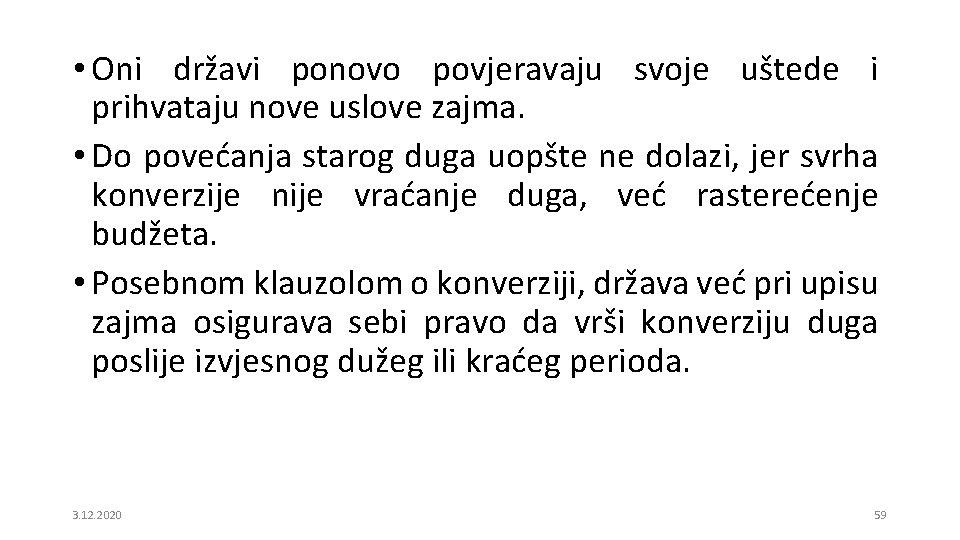 • Oni državi ponovo povjeravaju svoje uštede i prihvataju nove uslove zajma.

• Do povećanja starog duga uopšte ne dolazi, jer svrha konverzije nije vraćanje duga, već rasterećenje budžeta.

• Posebnom klauzolom o konverziji, država već pri upisu zajma osigurava sebi pravo da vrši konverziju duga poslije izvjesnog dužeg ili kraćeg perioda.

3.12.2020

59